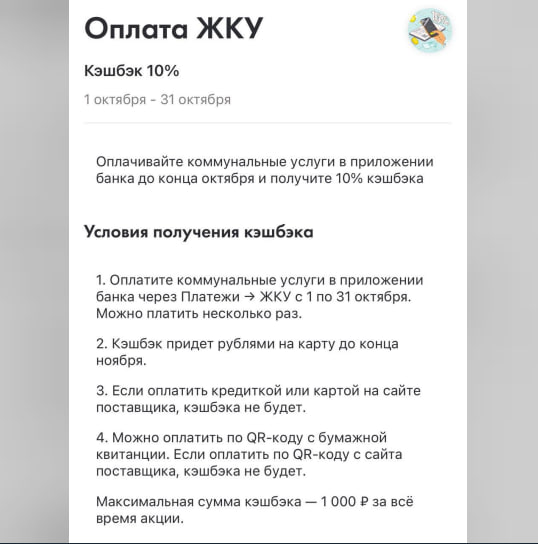 Оплата ЖКУ

Кэшбэк 10%

1 октября - 31 октября

Оплачивайте коммунальные услуги в приложении банка до конца октября и получите 10% кэшбэка

Условия получения кэшбэка

1. Оплатите коммунальные услуги в приложении банка через Платежи → ЖКУ с 1 по 31 октября. Можно платить несколько раз.

2. Кэшбэк придет рублями на карту до конца ноября.

3. Если оплатить кредиткой или картой на сайте поставщика, кэшбэка не будет.

4. Можно оплатить по QR-коду с бумажной квитанции. Если оплатить по QR-коду с сайта поставщика, кэшбэка не будет.

Максимальная сумма кэшбэка — 1 000 ₽ за всё время акции.